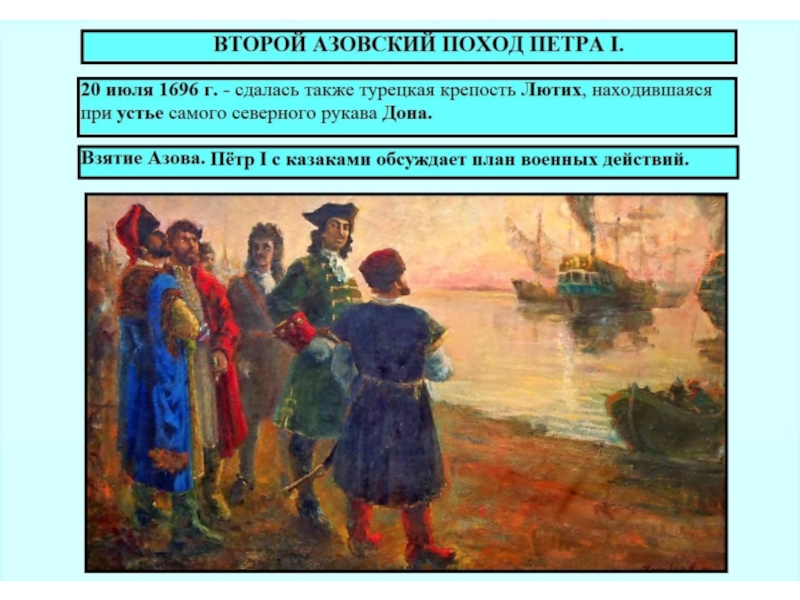 ВТОРОЙ АЗОВСКИЙ ПОХОД ПЕТРА I.

20 июля 1696 г. - сдалась также турецкая крепость Лютих, находившаяся при устье самого северного рукава Дона.

Взятие Азова. Пётр I с казаками обсуждает план военных действий.